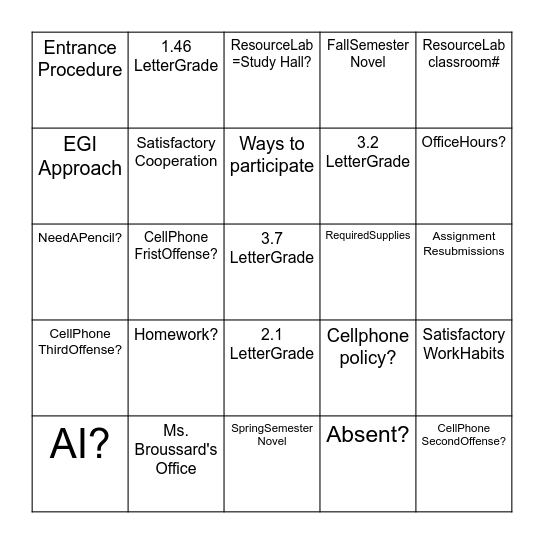 | | | | | |
|---|---|---|---|---|
| Entrance Procedure | 1.46 LetterGrade | ResourceLab =Study Hall? | FallSemester Novel | ResourceLab classroom# |
| EGI Approach | Satisfactory Cooperation | Ways to participate | 3.2 LetterGrade | OfficeHours? |
| NeedAPencil? | CellPhone FristOffense? | 3.7 LetterGrade | RequiredSupplies | Assignment Resubmissions |
| CellPhone ThirdOffense? | Homework? | 2.1 LetterGrade | Cellphone policy? | Satisfactory WorkHabits |
| AI? | Ms. Broussard's Office | SpringSemester Novel | Absent? | CellPhone SecondOffense? |